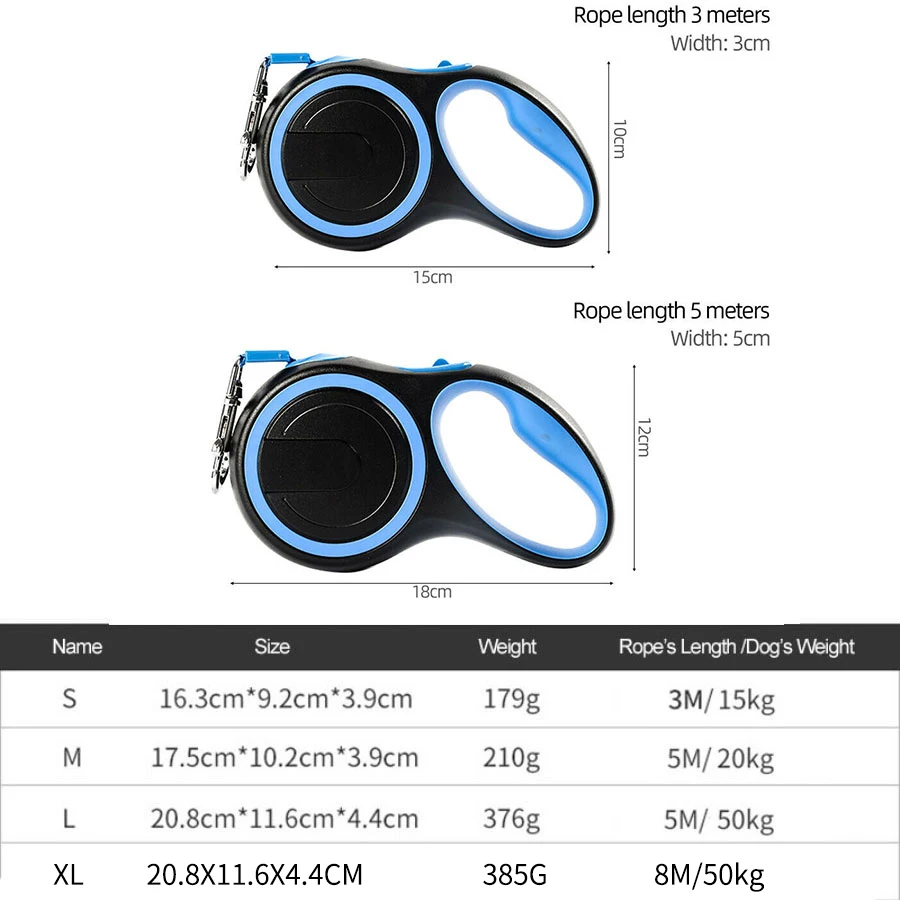 Rope length 3 meters
Width: 3cm

10cm

15cm

Rope length 5 meters
Width: 5cm

12cm

18cm

| Name | Size | Weight | Rope's Length /Dog's Weight |
|---|---|---|---|
| S | 16.3cm*9.2cm*3.9cm | 179g | 3M/ 15kg |
| M | 17.5cm*10.2cm*3.9cm | 210g | 5M/ 20kg |
| L | 20.8cm*11.6cm*4.4cm | 376g | 5M/ 50kg |
| XL | 20.8X11.6X4.4CM | 385G | 8M/50kg |